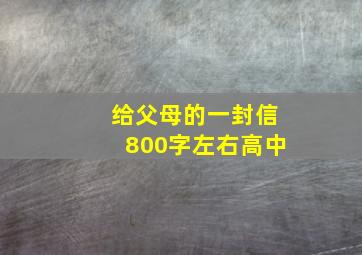 给父母的一封信
800字左右高中